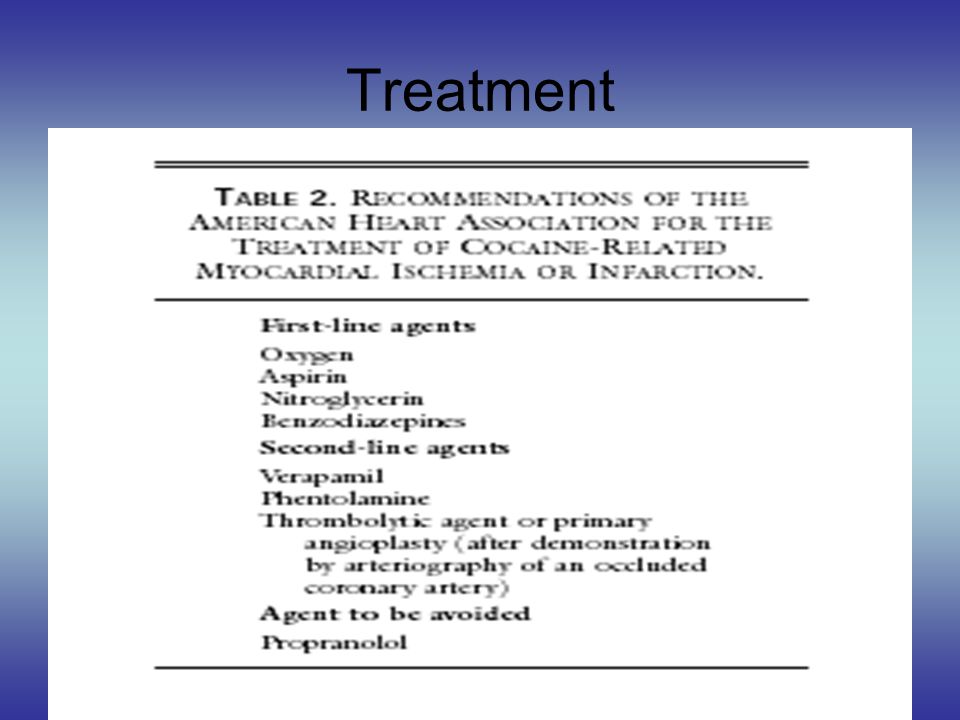 Treatment

TABLE 2. RECOMMENDATIONS OF THE AMERICAN HEART ASSOCIATION FOR THE TREATMENT OF COCAINE-RELATED MYOCARDIAL ISCHEMIA OR INFARCTION.

First-line agents
Oxygen
Aspirin
Nitroglycerin
Benzodiazepines
Second-line agents
Verapamil
Phentolamine
Thrombolytic agent or primary angioplasty (after demonstration by arteriography of an occluded coronary artery)
Agent to be avoided
Propranolol